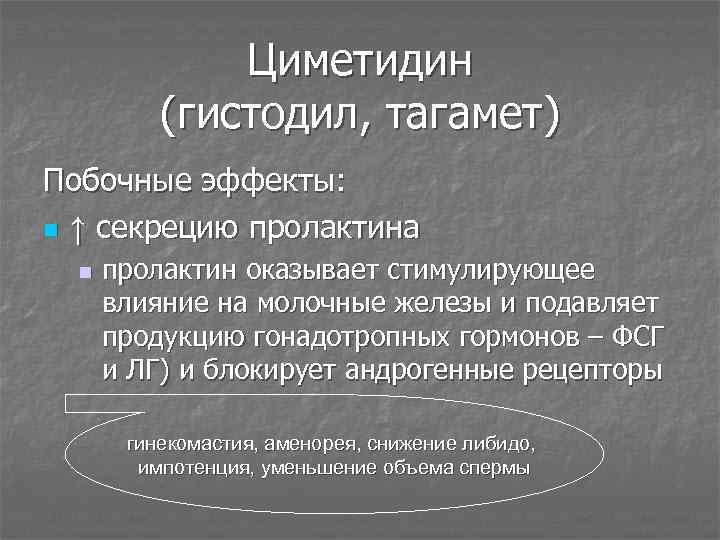 Циметидин
(гистодил, тагамет)

Побочные эффекты:

↑ секрецию пролактина

пролактин оказывает стимулирующее влияние на молочные железы и подавляет продукцию гонадотропных гормонов – ФСГ и ЛГ) и блокирует андрогенные рецепторы

гинекомастия, аменорея, снижение либидо, импотенция, уменьшение объема спермы